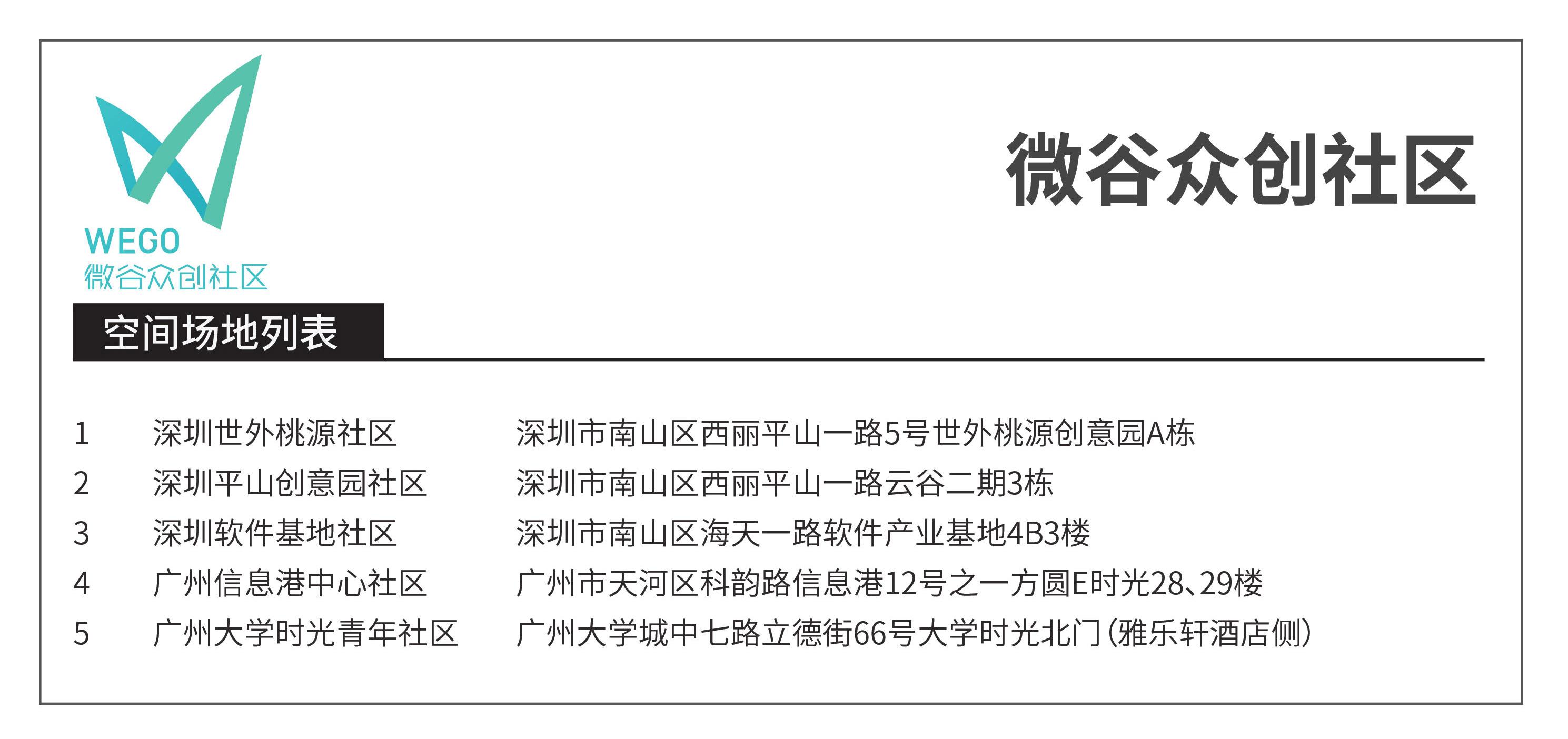 WEGO
微谷众创社区

微谷众创社区

空间场地列表

1 深圳世外桃源社区 深圳市南山区西丽平山一路5号世外桃源创意园A栋
2 深圳平山创意园社区 深圳市南山区西丽平山一路云谷二期3栋
3 深圳软件基地社区 深圳市南山区海天一路软件产业基地4B3楼
4 广州信息港中心社区 广州市天河区科韵路信息港12号之一方圆E时光28、29楼
5 广州大学时光青年社区 广州大学城中七路立德街66号大学时光北门(雅乐轩酒店侧)